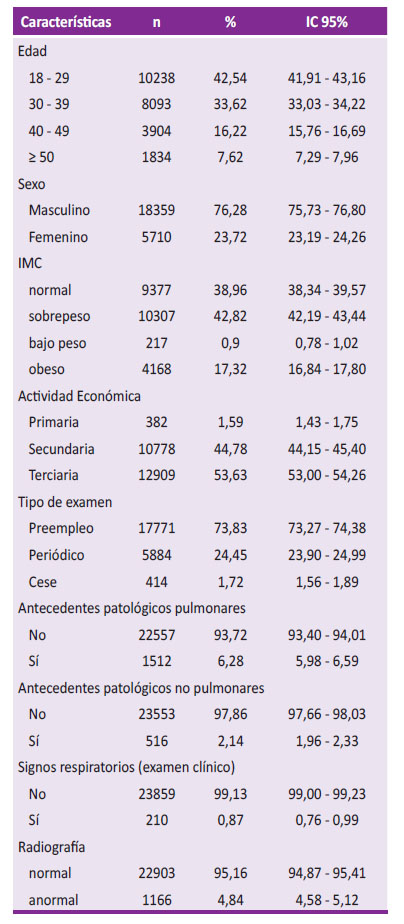 | Características | n | % | IC 95% |
|---|---|---|---|
| Edad | | | |
| 18 - 29 | 10238 | 42,54 | 41,91 - 43,16 |
| 30 - 39 | 8093 | 33,62 | 33,03 - 34,22 |
| 40 - 49 | 3904 | 16,22 | 15,76 - 16,69 |
| ≥ 50 | 1834 | 7,62 | 7,29 - 7,96 |
| Sexo | | | |
| Masculino | 18359 | 76,28 | 75,73 - 76,80 |
| Femenino | 5710 | 23,72 | 23,19 - 24,26 |
| IMC | | | |
| normal | 9377 | 38,96 | 38,34 - 39,57 |
| sobrepeso | 10307 | 42,82 | 42,19 - 43,44 |
| bajo peso | 217 | 0,9 | 0,78 - 1,02 |
| obeso | 4168 | 17,32 | 16,84 - 17,80 |
| Actividad Económica | | | |
| Primaria | 382 | 1,59 | 1,43 - 1,75 |
| Secundaria | 10778 | 44,78 | 44,15 - 45,40 |
| Terciaria | 12909 | 53,63 | 53,00 - 54,26 |
| Tipo de examen | | | |
| Preempleo | 17771 | 73,83 | 73,27 - 74,38 |
| Periódico | 5884 | 24,45 | 23,90 - 24,99 |
| Cese | 414 | 1,72 | 1,56 - 1,89 |
| Antecedentes patológicos pulmonares | | | |
| No | 22557 | 93,72 | 93,40 - 94,01 |
| Sí | 1512 | 6,28 | 5,98 - 6,59 |
| Antecedentes patológicos no pulmonares | | | |
| No | 23553 | 97,86 | 97,66 - 98,03 |
| Sí | 516 | 2,14 | 1,96 - 2,33 |
| Signos respiratorios (examen clínico) | | | |
| No | 23859 | 99,13 | 99,00 - 99,23 |
| Sí | 210 | 0,87 | 0,76 - 0,99 |
| Radiografía | | | |
| normal | 22903 | 95,16 | 94,87 - 95,41 |
| anormal | 1166 | 4,84 | 4,58 - 5,12 |